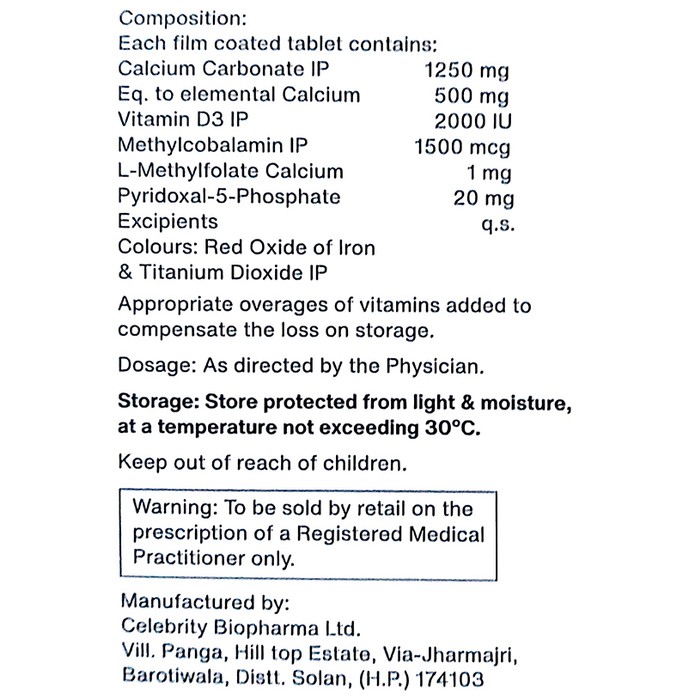 Composition:
Each film coated tablet contains:
Calcium Carbonate IP 1250 mg
Eq. to elemental Calcium 500 mg
Vitamin D3 IP 2000 IU
Methylcobalamin IP 1500 mcg
L-Methylfolate Calcium 1 mg
Pyridoxal-5-Phosphate 20 mg
Excipients q.s.
Colours: Red Oxide of Iron
& Titanium Dioxide IP

Appropriate overages of vitamins added to compensate the loss on storage.

Dosage: As directed by the Physician.

Storage: Store protected from light & moisture, at a temperature not exceeding 30°C.

Keep out of reach of children.

Warning: To be sold by retail on the prescription of a Registered Medical Practitioner only.

Manufactured by:
Celebrity Biopharma Ltd.
Vill. Panga, Hill top Estate, Via-Jharmajri,
Barotiwala, Distt. Solan, (H.P.) 174103